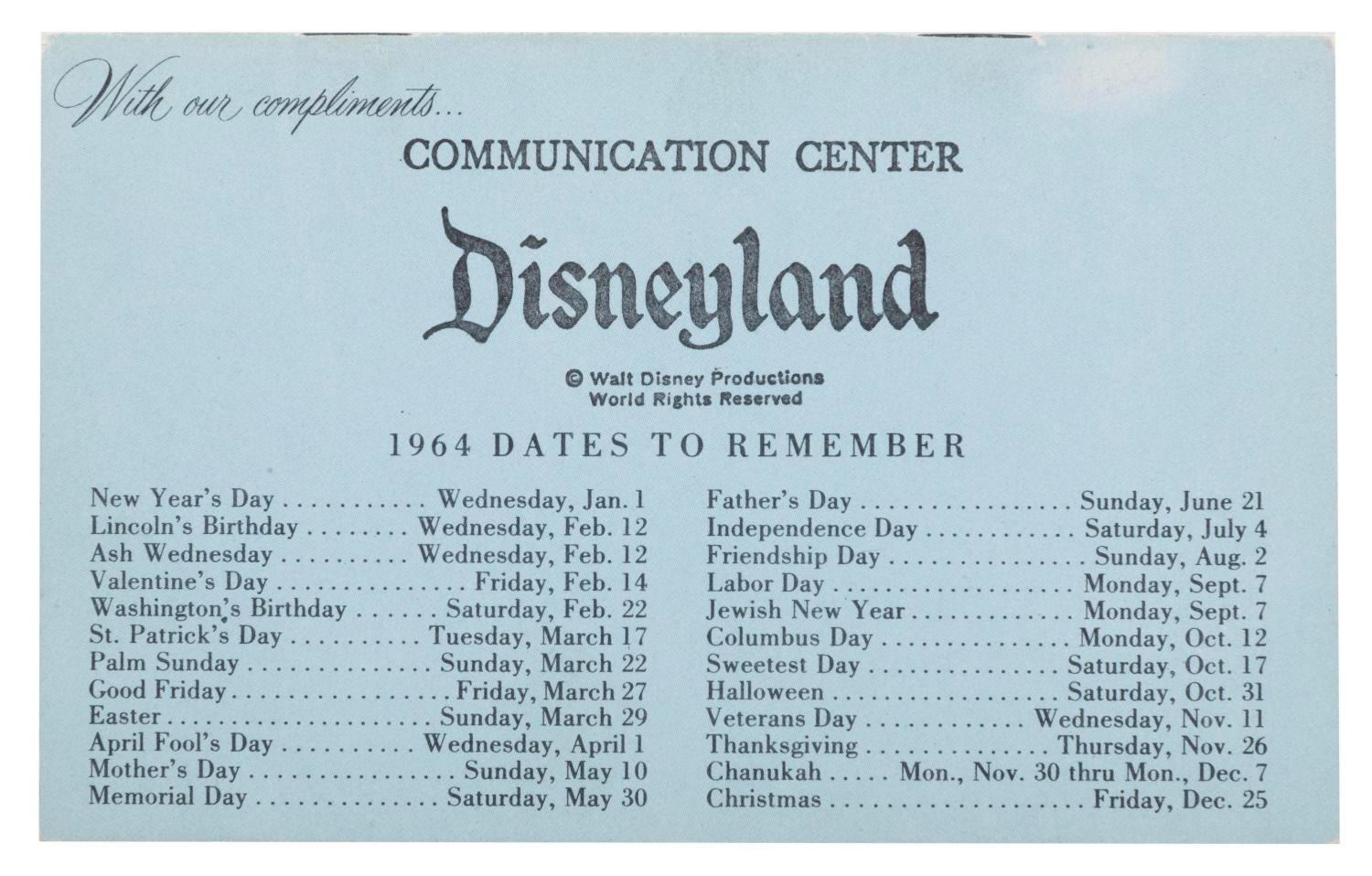 With our compliments...

COMMUNICATION CENTER

Disneyland

© Walt Disney Productions
World Rights Reserved

1964 DATES TO REMEMBER

New Year's Day Wednesday, Jan. 1
Lincoln's Birthday Wednesday, Feb. 12
Ash Wednesday Wednesday, Feb. 12
Valentine's Day Friday, Feb. 14
Washington's Birthday Saturday, Feb. 22
St. Patrick's Day Tuesday, March 17
Palm Sunday Sunday, March 22
Good Friday Friday, March 27
Easter Sunday, March 29
April Fool's Day Wednesday, April 1
Mother's Day Sunday, May 10
Memorial Day Saturday, May 30

Father's Day Sunday, June 21
Independence Day Saturday, July 4
Friendship Day Sunday, Aug. 2
Labor Day Monday, Sept. 7
Jewish New Year Monday, Sept. 7
Columbus Day Monday, Oct. 12
Sweetest Day Saturday, Oct. 17
Halloween Saturday, Oct. 31
Veterans Day Wednesday, Nov. 11
Thanksgiving Thursday, Nov. 26
Chanukah Mon., Nov. 30 thru Mon., Dec. 7
Christmas Friday, Dec. 25